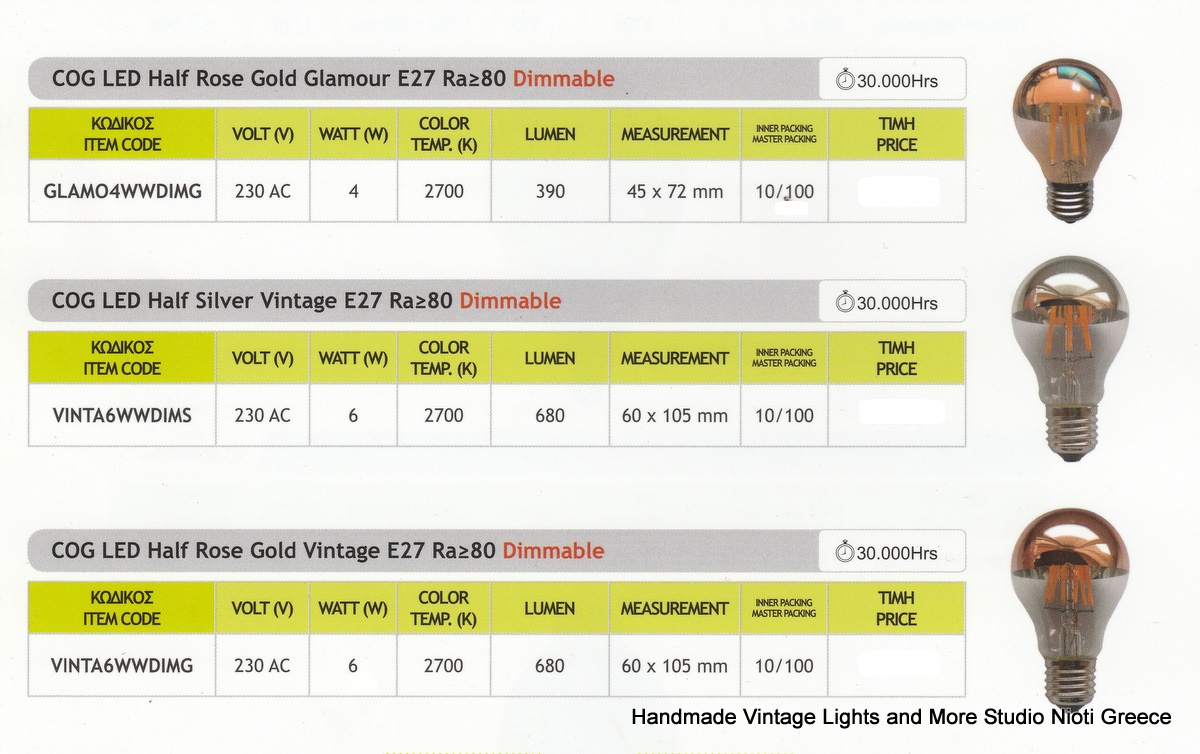 COG LED Half Rose Gold Glamour E27 Ra≥80 Dimmable

30.000Hrs

| ΚΩΔΙΚΟΣ ITEM CODE | VOLT (V) | WATT (W) | COLOR TEMP. (K) | LUMEN | MEASUREMENT | INNER PACKING MASTER PACKING | ΤΙΜΗ PRICE |
|---|---|---|---|---|---|---|---|
| GLAMO4WWDIMG | 230 AC | 4 | 2700 | 390 | 45 x 72 mm | 10/100 | |

COG LED Half Silver Vintage E27 Ra≥80 Dimmable

30.000Hrs

| ΚΩΔΙΚΟΣ ITEM CODE | VOLT (V) | WATT (W) | COLOR TEMP. (K) | LUMEN | MEASUREMENT | INNER PACKING MASTER PACKING | ΤΙΜΗ PRICE |
|---|---|---|---|---|---|---|---|
| VINTA6WWDIMS | 230 AC | 6 | 2700 | 680 | 60 x 105 mm | 10/100 | |

COG LED Half Rose Gold Vintage E27 Ra≥80 Dimmable

30.000Hrs

| ΚΩΔΙΚΟΣ ITEM CODE | VOLT (V) | WATT (W) | COLOR TEMP. (K) | LUMEN | MEASUREMENT | INNER PACKING MASTER PACKING | ΤΙΜΗ PRICE |
|---|---|---|---|---|---|---|---|
| VINTA6WWDIMG | 230 AC | 6 | 2700 | 680 | 60 x 105 mm | 10/100 | |

Handmade Vintage Lights and More Studio Nioti Greece